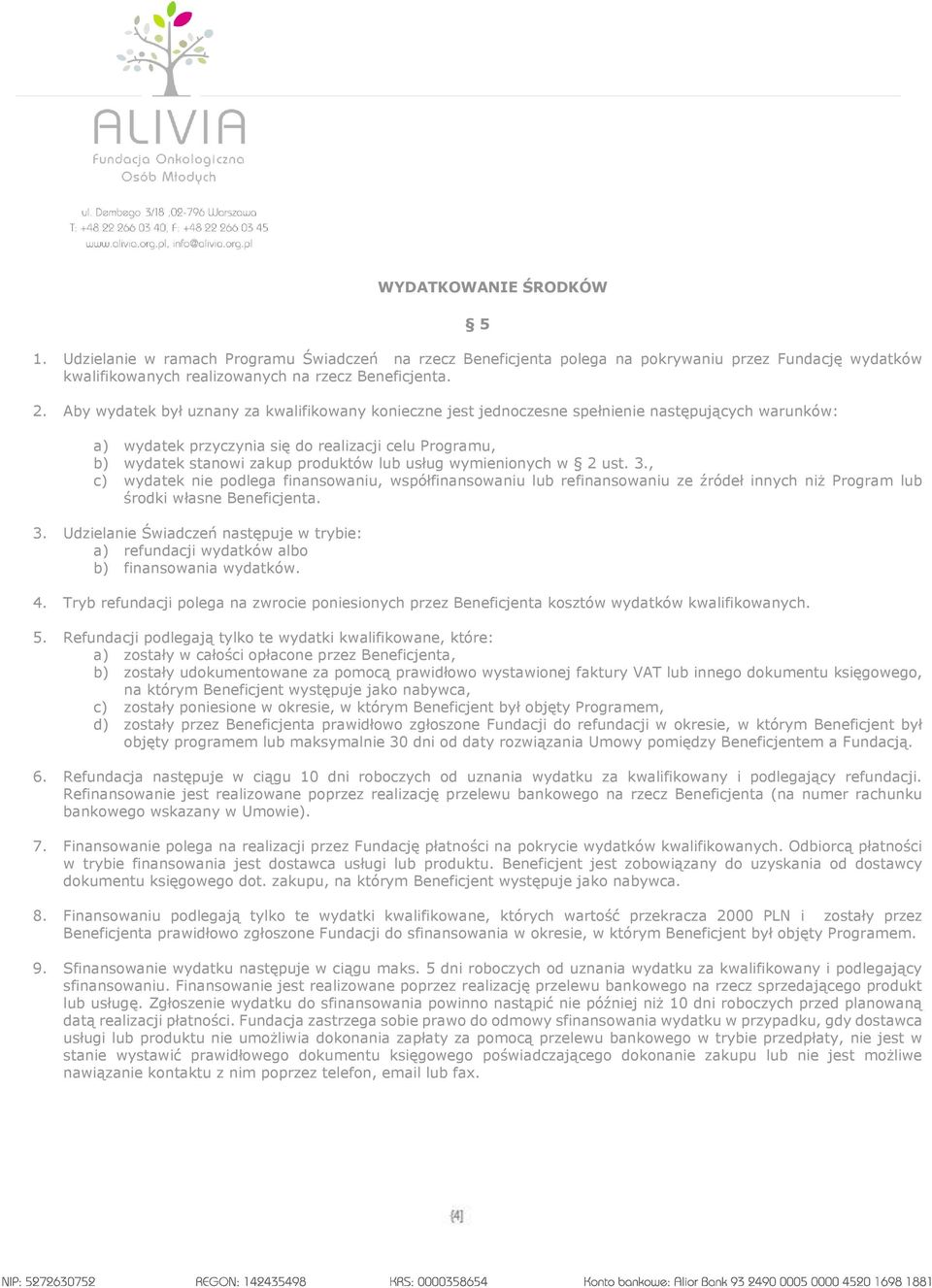 ALIVIA
Fundacja Onkologiczna
Osób Młodych

ul. Dembego 3/18 ,02-796 Warszawa
T: +48 22 266 03 40, F: +48 22 266 03 45
www.alivia.org.pl, info@alivia.org.pl

WYDATKOWANIE ŚRODKÓW

§ 5

1. Udzielanie w ramach Programu Świadczeń na rzecz Beneficjenta polega na pokrywaniu przez Fundację wydatków kwalifikowanych realizowanych na rzecz Beneficjenta.

2. Aby wydatek był uznany za kwalifikowany konieczne jest jednoczesne spełnienie następujących warunków:

a) wydatek przyczynia się do realizacji celu Programu,
b) wydatek stanowi zakup produktów lub usług wymienionych w § 2 ust. 3.,
c) wydatek nie podlega finansowaniu, współfinansowaniu lub refinansowaniu ze źródeł innych niż Program lub środki własne Beneficjenta.

3. Udzielanie Świadczeń następuje w trybie:
a) refundacji wydatków albo
b) finansowania wydatków.

4. Tryb refundacji polega na zwrocie poniesionych przez Beneficjenta kosztów wydatków kwalifikowanych.

5. Refundacji podlegają tylko te wydatki kwalifikowane, które:
a) zostały w całości opłacone przez Beneficjenta,
b) zostały udokumentowane za pomocą prawidłowo wystawionej faktury VAT lub innego dokumentu księgowego, na którym Beneficjent występuje jako nabywca,
c) zostały poniesione w okresie, w którym Beneficjent był objęty Programem,
d) zostały przez Beneficjenta prawidłowo zgłoszone Fundacji do refundacji w okresie, w którym Beneficjent był objęty programem lub maksymalnie 30 dni od daty rozwiązania Umowy pomiędzy Beneficjentem a Fundacją.

6. Refundacja następuje w ciągu 10 dni roboczych od uznania wydatku za kwalifikowany i podlegający refundacji. Refinansowanie jest realizowane poprzez realizację przelewu bankowego na rzecz Beneficjenta (na numer rachunku bankowego wskazany w Umowie).

7. Finansowanie polega na realizacji przez Fundację płatności na pokrycie wydatków kwalifikowanych. Odbiorcą płatności w trybie finansowania jest dostawca usługi lub produktu. Beneficjent jest zobowiązany do uzyskania od dostawcy dokumentu księgowego dot. zakupu, na którym Beneficjent występuje jako nabywca.

8. Finansowaniu podlegają tylko te wydatki kwalifikowane, których wartość przekracza 2000 PLN i zostały przez Beneficjenta prawidłowo zgłoszone Fundacji do sfinansowania w okresie, w którym Beneficjent był objęty Programem.

9. Sfinansowanie wydatku następuje w ciągu maks. 5 dni roboczych od uznania wydatku za kwalifikowany i podlegający sfinansowaniu. Finansowanie jest realizowane poprzez realizację przelewu bankowego na rzecz sprzedającego produkt lub usługę. Zgłoszenie wydatku do sfinansowania powinno nastąpić nie później niż 10 dni roboczych przed planowaną datą realizacji płatności. Fundacja zastrzega sobie prawo do odmowy sfinansowania wydatku w przypadku, gdy dostawca usługi lub produktu nie umożliwia dokonania zapłaty za pomocą przelewu bankowego w trybie przedpłaty, nie jest w stanie wystawić prawidłowego dokumentu księgowego poświadczającego dokonanie zakupu lub nie jest możliwe nawiązanie kontaktu z nim poprzez telefon, email lub fax.

[4]

NIP: 5272630752 REGON: 142435498 KRS: 0000358654 Konto bankowe: Alior Bank 93 2490 0005 0000 4520 1698 1881